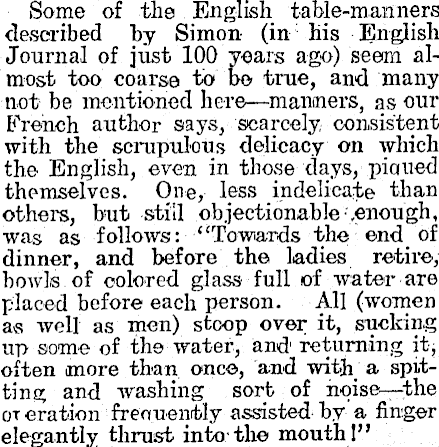 Some of the English table-manners described by Simon (in his English Journal of just 100 years ago) seem almost too coarse to be true, and many not be mentioned here—manners, as our French author says, scarcely consistent with the scrupulous delicacy on which the English, even in those days, piqued themselves. One, less indelicate than others, but still objectionable enough, was as follows: "Towards the end of dinner, and before the ladies retire, bowls of colored glass full of water are placed before each person. All (women as well as men) stoop over it, sucking up some of the water, and returning it, often more than once, and with a spitting and washing sort of noise—the operation frequently assisted by a finger elegantly thrust into the mouth!"